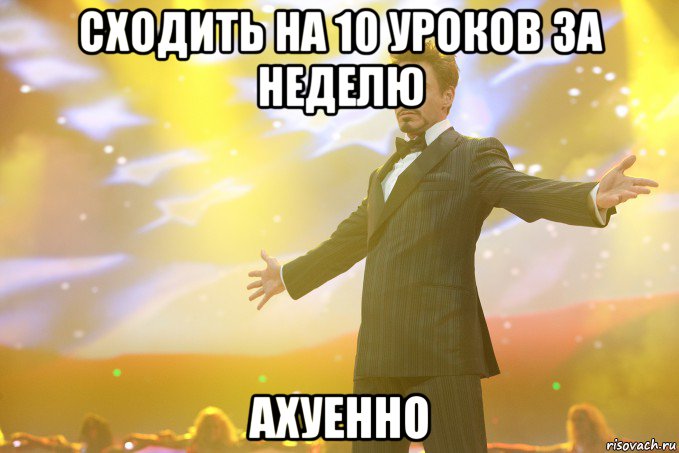 СХОДИТЬ НА 10 УРОКОВ ЗА НЕДЕЛЮ

АХУЕННО

risovach.ru